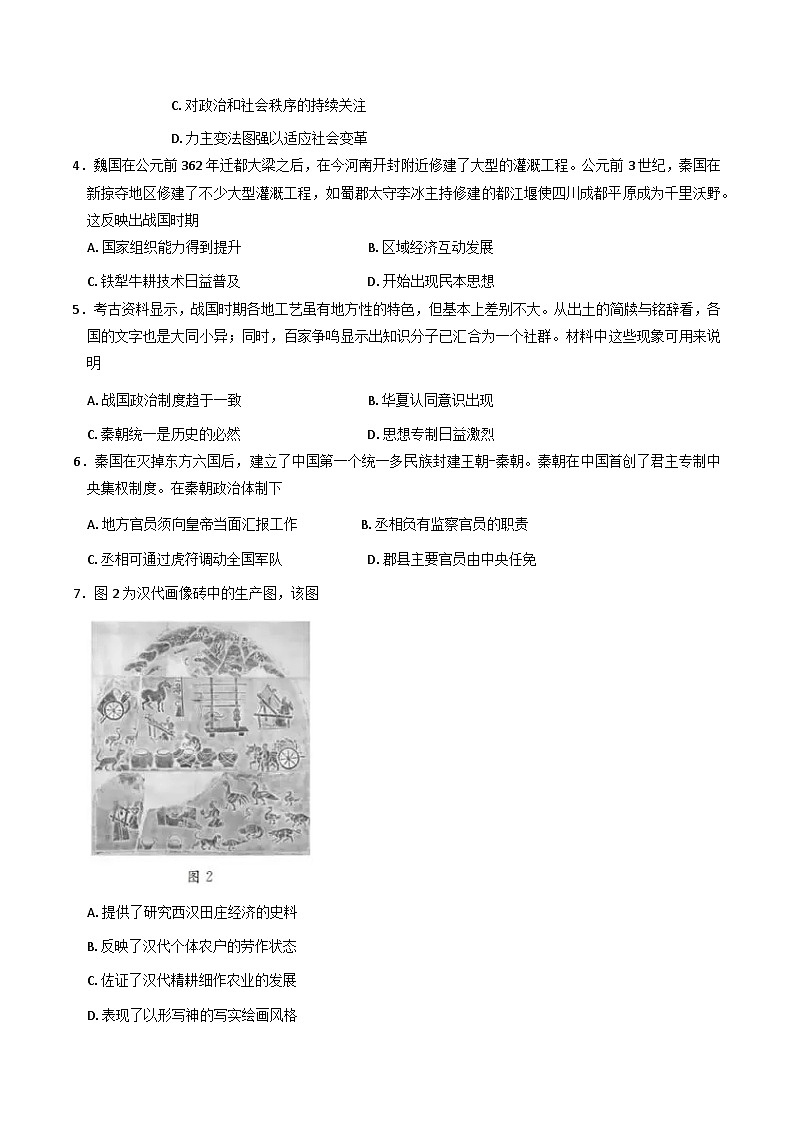 C. 对政治和社会秩序的持续关注

D. 力主变法图强以适应社会变革

4．魏国在公元前 362 年迁都大梁之后，在今河南开封附近修建了大型的灌溉工程。公元前 3 世纪，秦国在新掠夺地区修建了不少大型灌溉工程，如蜀郡太守李冰主持修建的都江堰使四川成都平原成为千里沃野。这反映出战国时期

A. 国家组织能力得到提升

B. 区域经济互动发展

C. 铁犁牛耕技术日益普及

D. 开始出现民本思想

5．考古资料显示，战国时期各地工艺虽有地方性的特色，但基本上差别不大。从出土的简牍与铭辞看，各国的文字也是大同小异；同时，百家争鸣显示出知识分子已汇合为一个社群。材料中这些现象可用来说明

A. 战国政治制度趋于一致

B. 华夏认同意识出现

C. 秦朝统一是历史的必然

D. 思想专制日益激烈

6．秦国在灭掉东方六国后，建立了中国第一个统一多民族封建王朝-秦朝。秦朝在中国首创了君主专制中央集权制度。在秦朝政治体制下

A. 地方官员须向皇帝当面汇报工作

B. 丞相负有监察官员的职责

C. 丞相可通过虎符调动全国军队

D. 郡县主要官员由中央任免

7．图 2 为汉代画像砖中的生产图，该图

图 2

A. 提供了研究西汉田庄经济的史料

B. 反映了汉代个体农户的劳作状态

C. 佐证了汉代精耕细作农业的发展

D. 表现了以形写神的写实绘画风格